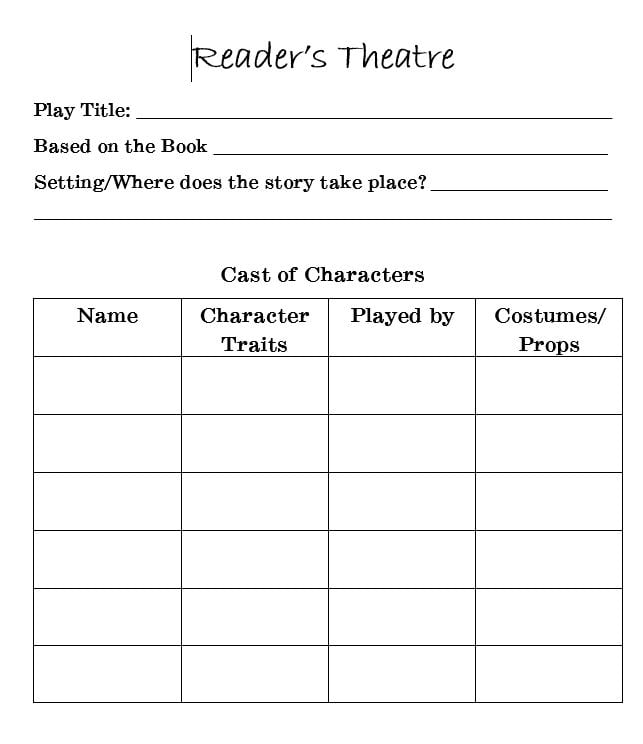 Reader's Theatre

Play Title: ____

Based on the Book ____

Setting/Where does the story take place? ____

____

Cast of Characters

| Name | Character Traits | Played by | Costumes/ Props |
|---|---|---|---|
| | | | |
| | | | |
| | | | |
| | | | |
| | | | |
| | | | |